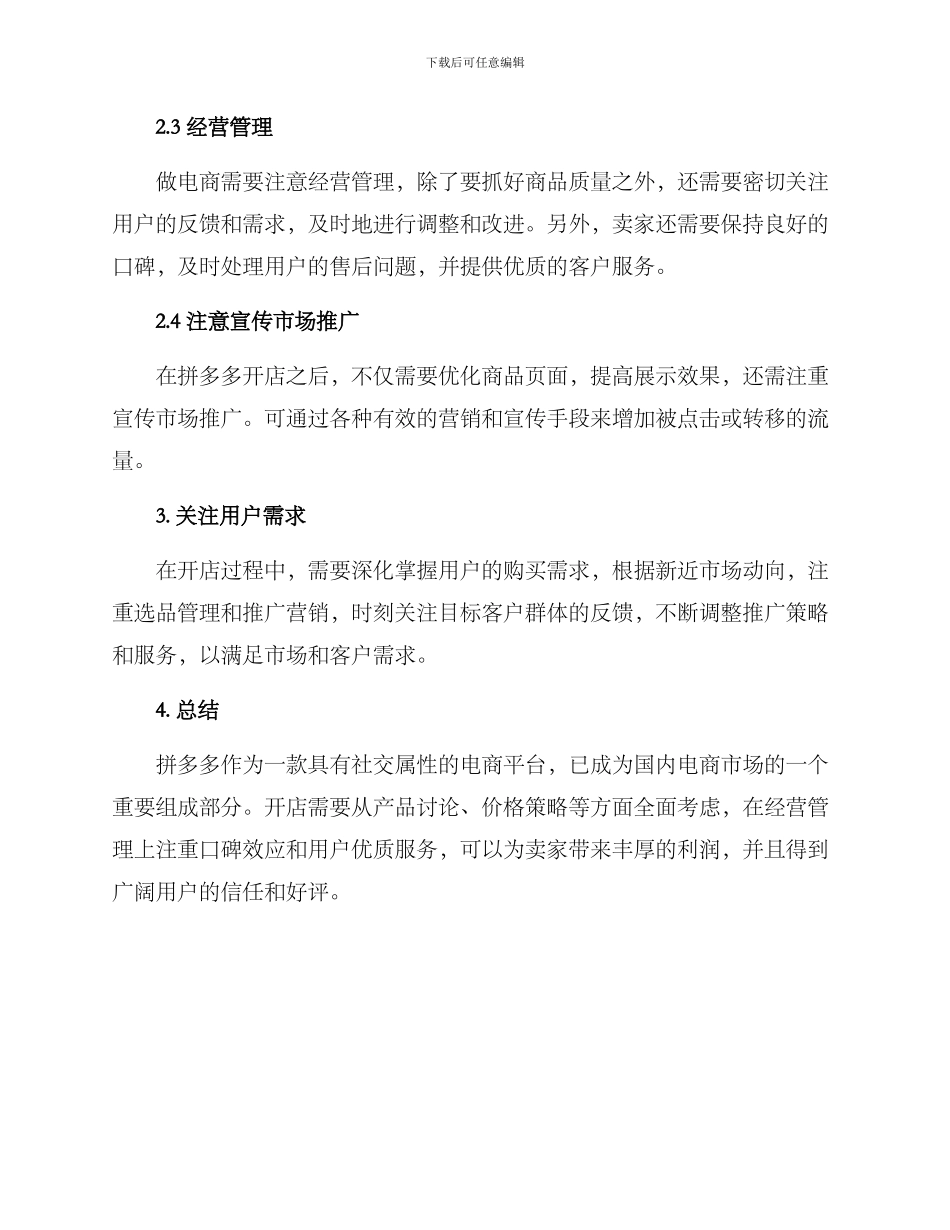 下载后可任意编辑

2.3 经营管理

做电商需要注意经营管理，除了要抓好商品质量之外，还需要密切关注用户的反馈和需求，及时地进行调整和改进。另外，卖家还需要保持良好的口碑，及时处理用户的售后问题，并提供优质的客户服务。

2.4 注意宣传市场推广

在拼多多开店之后，不仅需要优化商品页面，提高展示效果，还需注重宣传市场推广。可通过各种有效的营销和宣传手段来增加被点击或转移的流量。

3. 关注用户需求

在开店过程中，需要深化掌握用户的购买需求，根据新近市场动向，注重选品管理和推广营销，时刻关注目标客户群体的反馈，不断调整推广策略和服务，以满足市场和客户需求。

4. 总结

拼多多作为一款具有社交属性的电商平台，已成为国内电商市场的一个重要组成部分。开店需要从产品讨论、价格策略等方面全面考虑，在经营管理上注重口碑效应和用户优质服务，可以为卖家带来丰厚的利润，并且得到广阔用户的信任和好评。